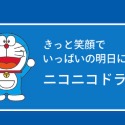 きっと笑顔で
いっぱいの明日に

ニコニコドラ